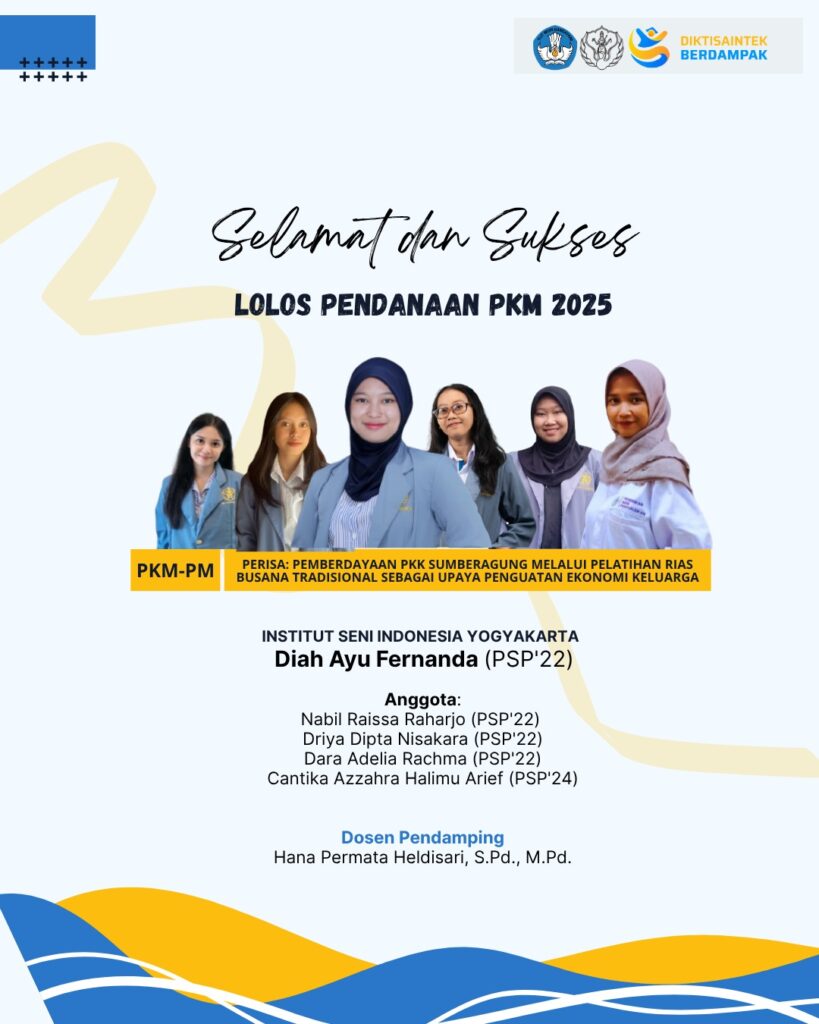 DIKTISAINTEK BERDAMPAK

Selamat dan Sukses

LOLOS PENDANAAN PKM 2025

PKM-PM

PERISA: PEMBERDAYAAN PKK SUMBERAGUNG MELALUI PELATIHAN RIAS BUSANA TRADISIONAL SEBAGAI UPAYA PENGUATAN EKONOMI KELUARGA

INSTITUT SENI INDONESIA YOGYAKARTA
Diah Ayu Fernanda (PSP'22)

Anggota:
Nabil Raissa Raharjo (PSP'22)
Driya Dipta Nisakara (PSP'22)
Dara Adelia Rachma (PSP'22)
Cantika Azzahra Halimu Arief (PSP'24)

Dosen Pendamping
Hana Permata Heldisari, S.Pd., M.Pd.